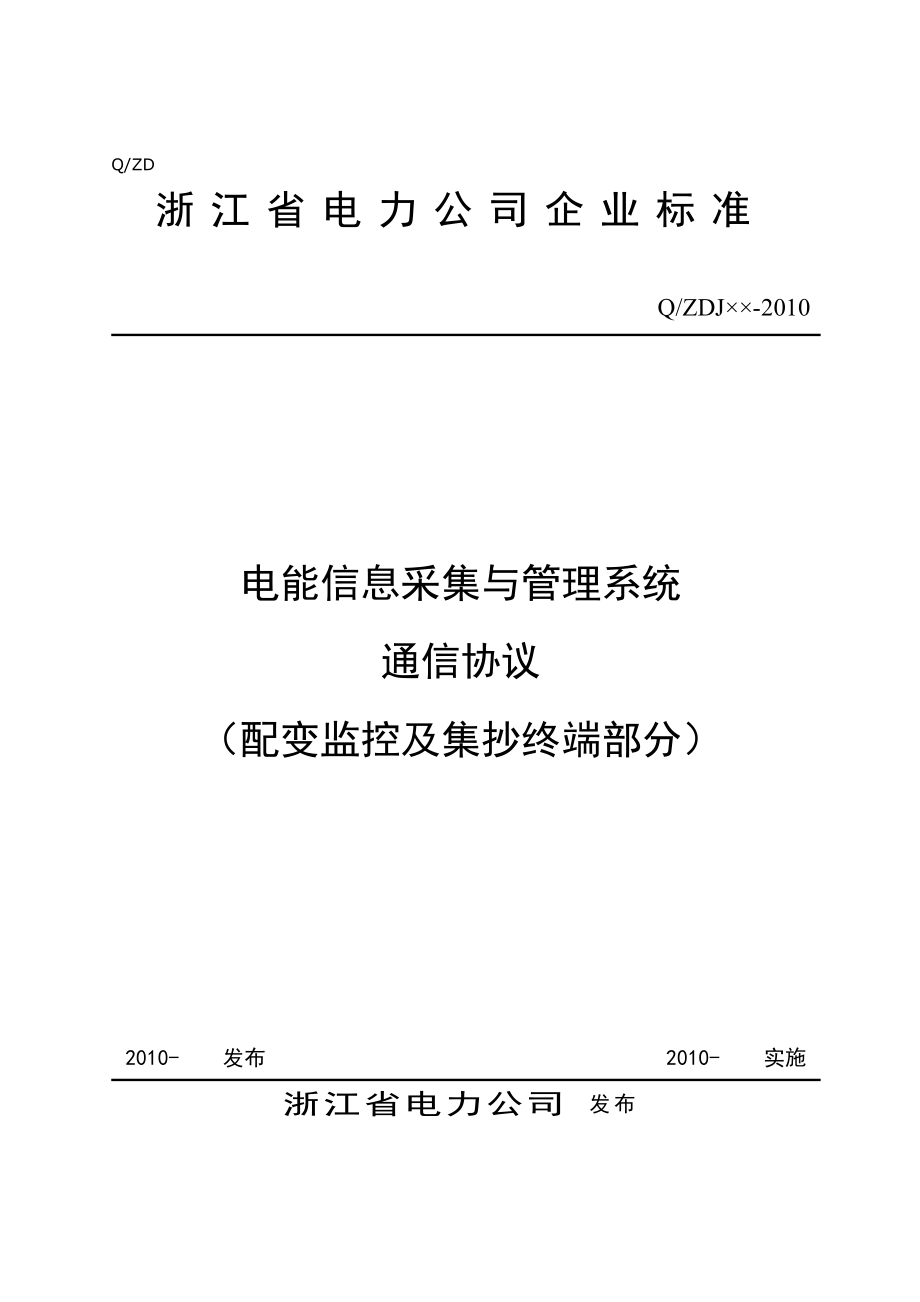 Q/ZD

浙江省电力公司企业标准

Q/ZDJ××-2010

电能信息采集与管理系统

通信协议

（配变监控及集抄终端部分）

2010- 发布 2010- 实施

浙江省电力公司 发布